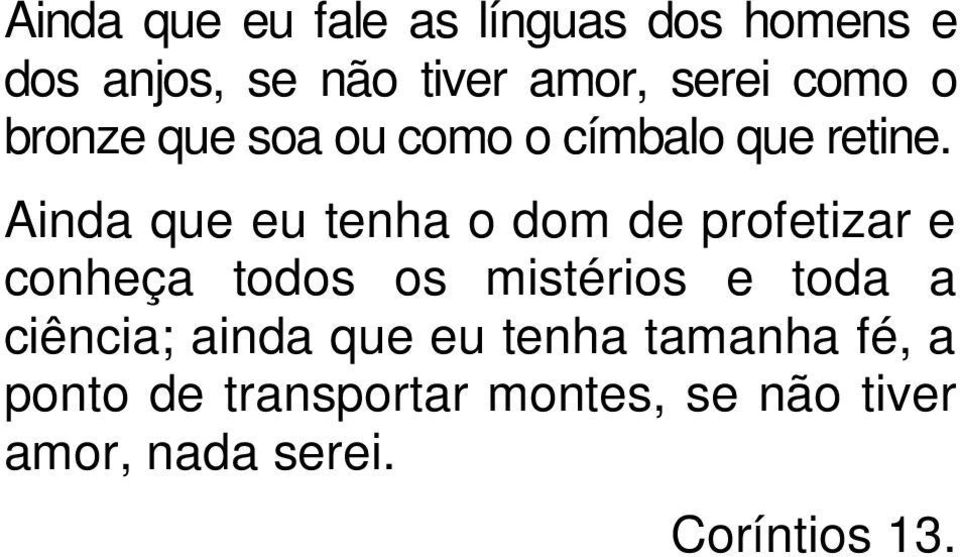 Ainda que eu fale as línguas dos homens e dos anjos, se não tiver amor, serei como o bronze que soa ou como o címbalo que retine.

Ainda que eu tenha o dom de profetizar e conheça todos os mistérios e toda a ciência; ainda que eu tenha tamanha fé, a ponto de transportar montes, se não tiver amor, nada serei.

Coríntios 13.